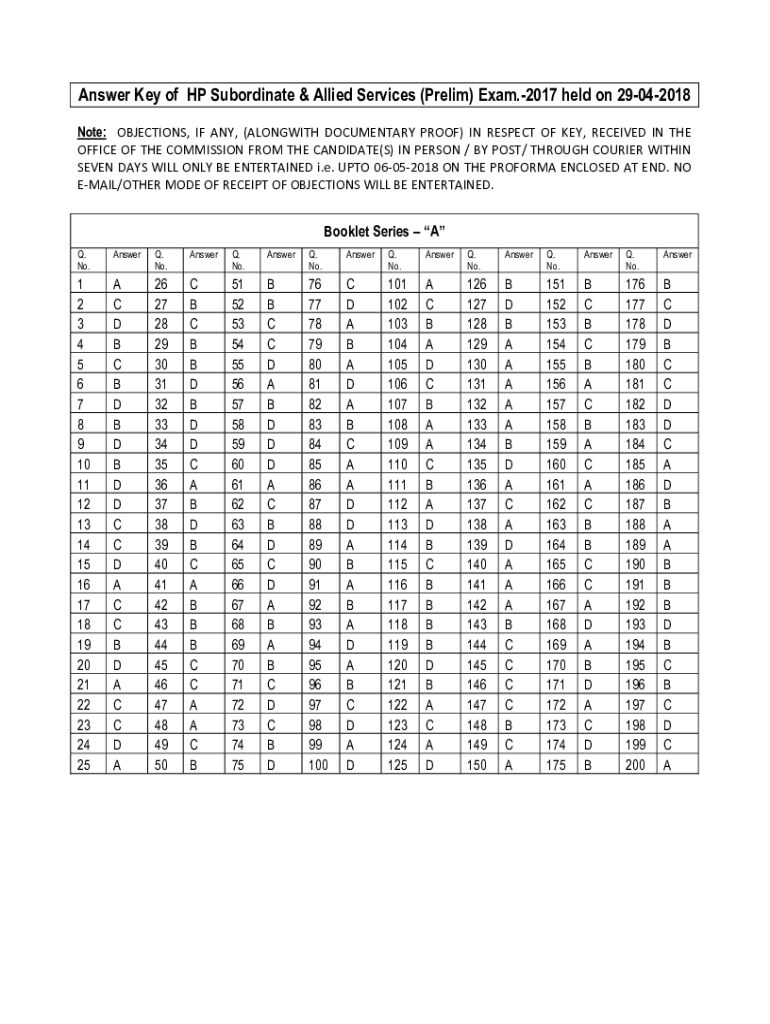 Answer Key of HP Subordinate & Allied Services (Prelim) Exam.-2017 held on 29-04-2018

Note: OBJECTIONS, IF ANY, (ALONGWITH DOCUMENTARY PROOF) IN RESPECT OF KEY, RECEIVED IN THE OFFICE OF THE COMMISSION FROM THE CANDIDATE(S) IN PERSON / BY POST/ THROUGH COURIER WITHIN SEVEN DAYS WILL ONLY BE ENTERTAINED i.e. UPTO 06-05-2018 ON THE PROFORMA ENCLOSED AT END. NO E-MAIL/OTHER MODE OF RECEIPT OF OBJECTIONS WILL BE ENTERTAINED.

Booklet Series – “A”

| Q. No. | Answer | Q. No. | Answer | Q. No. | Answer | Q. No. | Answer | Q. No. | Answer | Q. No. | Answer | Q. No. | Answer | Q. No. | Answer |
|---|---|---|---|---|---|---|---|---|---|---|---|---|---|---|---|
| 1 | A | 26 | C | 51 | B | 76 | C | 101 | A | 126 | B | 151 | B | 176 | B |
| 2 | C | 27 | B | 52 | B | 77 | D | 102 | C | 127 | D | 152 | C | 177 | C |
| 3 | D | 28 | C | 53 | C | 78 | A | 103 | B | 128 | B | 153 | B | 178 | D |
| 4 | B | 29 | B | 54 | C | 79 | B | 104 | A | 129 | A | 154 | C | 179 | B |
| 5 | C | 30 | B | 55 | D | 80 | A | 105 | D | 130 | A | 155 | B | 180 | C |
| 6 | B | 31 | D | 56 | A | 81 | D | 106 | C | 131 | A | 156 | A | 181 | C |
| 7 | D | 32 | B | 57 | B | 82 | A | 107 | B | 132 | A | 157 | C | 182 | D |
| 8 | B | 33 | D | 58 | D | 83 | B | 108 | A | 133 | A | 158 | B | 183 | D |
| 9 | D | 34 | D | 59 | D | 84 | C | 109 | A | 134 | B | 159 | A | 184 | C |
| 10 | B | 35 | C | 60 | D | 85 | A | 110 | C | 135 | D | 160 | C | 185 | A |
| 11 | D | 36 | A | 61 | A | 86 | A | 111 | B | 136 | A | 161 | A | 186 | D |
| 12 | D | 37 | B | 62 | C | 87 | D | 112 | A | 137 | C | 162 | C | 187 | B |
| 13 | C | 38 | D | 63 | B | 88 | D | 113 | D | 138 | A | 163 | B | 188 | A |
| 14 | C | 39 | B | 64 | D | 89 | A | 114 | B | 139 | D | 164 | B | 189 | A |
| 15 | D | 40 | C | 65 | C | 90 | B | 115 | C | 140 | A | 165 | C | 190 | B |
| 16 | A | 41 | A | 66 | D | 91 | A | 116 | B | 141 | A | 166 | C | 191 | B |
| 17 | C | 42 | B | 67 | A | 92 | B | 117 | B | 142 | A | 167 | A | 192 | B |
| 18 | C | 43 | B | 68 | B | 93 | A | 118 | B | 143 | B | 168 | D | 193 | D |
| 19 | B | 44 | B | 69 | A | 94 | D | 119 | B | 144 | C | 169 | A | 194 | B |
| 20 | D | 45 | C | 70 | B | 95 | A | 120 | D | 145 | C | 170 | B | 195 | C |
| 21 | A | 46 | C | 71 | C | 96 | B | 121 | B | 146 | C | 171 | D | 196 | B |
| 22 | C | 47 | A | 72 | D | 97 | C | 122 | A | 147 | C | 172 | A | 197 | C |
| 23 | C | 48 | A | 73 | C | 98 | D | 123 | C | 148 | B | 173 | C | 198 | D |
| 24 | D | 49 | C | 74 | B | 99 | A | 124 | A | 149 | C | 174 | D | 199 | C |
| 25 | A | 50 | B | 75 | D | 100 | D | 125 | D | 150 | A | 175 | B | 200 | A |